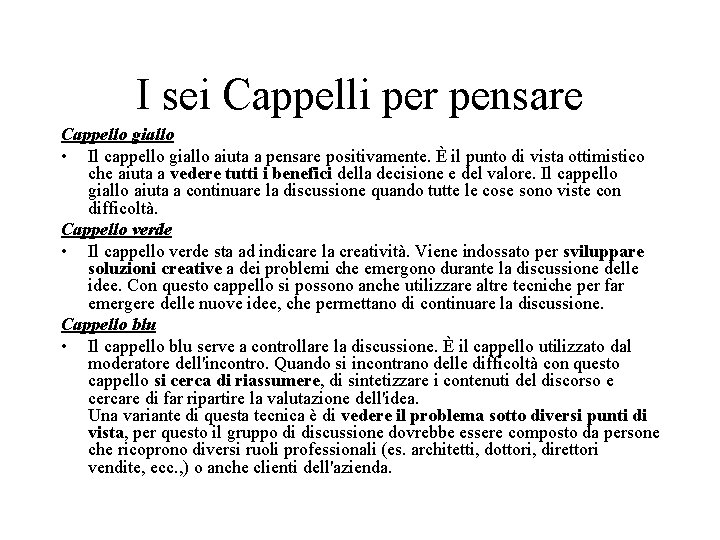 I sei Cappelli per pensare

Cappello giallo

• Il cappello giallo aiuta a pensare positivamente. È il punto di vista ottimistico che aiuta a vedere tutti i benefici della decisione e del valore. Il cappello giallo aiuta a continuare la discussione quando tutte le cose sono viste con difficoltà.

Cappello verde

• Il cappello verde sta ad indicare la creatività. Viene indossato per sviluppare soluzioni creative a dei problemi che emergono durante la discussione delle idee. Con questo cappello si possono anche utilizzare altre tecniche per far emergere delle nuove idee, che permettano di continuare la discussione.

Cappello blu

• Il cappello blu serve a controllare la discussione. È il cappello utilizzato dal moderatore dell'incontro. Quando si incontrano delle difficoltà con questo cappello si cerca di riassumere, di sintetizzare i contenuti del discorso e cercare di far ripartire la valutazione dell'idea.
Una variante di questa tecnica è di vedere il problema sotto diversi punti di vista, per questo il gruppo di discussione dovrebbe essere composto da persone che ricoprono diversi ruoli professionali (es. architetti, dottori, direttori vendite, ecc.,) o anche clienti dell'azienda.